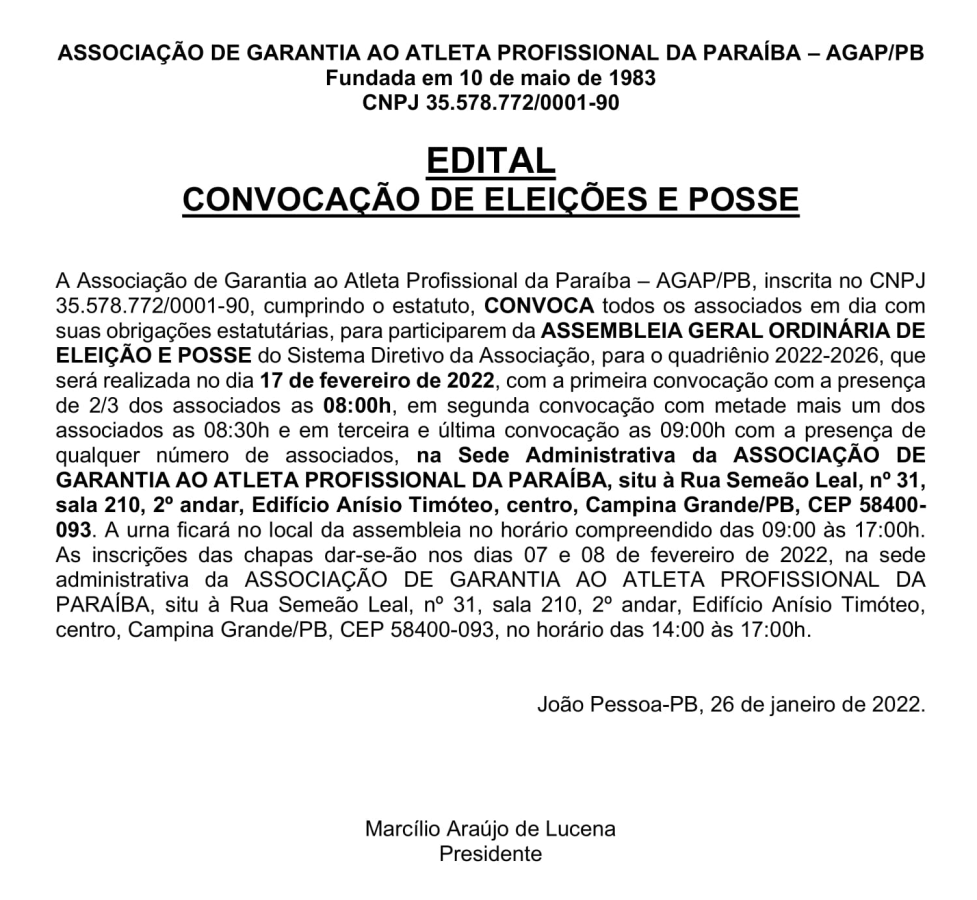 ASSOCIAÇÃO DE GARANTIA AO ATLETA PROFISSIONAL DA PARAÍBA – AGAP/PB
Fundada em 10 de maio de 1983
CNPJ 35.578.772/0001-90

EDITAL
CONVOCAÇÃO DE ELEIÇÕES E POSSE

A Associação de Garantia ao Atleta Profissional da Paraíba – AGAP/PB, inscrita no CNPJ 35.578.772/0001-90, cumprindo o estatuto, CONVOCA todos os associados em dia com suas obrigações estatutárias, para participarem da ASSEMBLEIA GERAL ORDINÁRIA DE ELEIÇÃO E POSSE do Sistema Diretivo da Associação, para o quadriênio 2022-2026, que será realizada no dia 17 de fevereiro de 2022, com a primeira convocação com a presença de 2/3 dos associados as 08:00h, em segunda convocação com metade mais um dos associados as 08:30h e em terceira e última convocação as 09:00h com a presença de qualquer número de associados, na Sede Administrativa da ASSOCIAÇÃO DE GARANTIA AO ATLETA PROFISSIONAL DA PARAÍBA, situ à Rua Semeão Leal, nº 31, sala 210, 2º andar, Edifício Anísio Timóteo, centro, Campina Grande/PB, CEP 58400-093. A urna ficará no local da assembleia no horário compreendido das 09:00 às 17:00h. As inscrições das chapas dar-se-ão nos dias 07 e 08 de fevereiro de 2022, na sede administrativa da ASSOCIAÇÃO DE GARANTIA AO ATLETA PROFISSIONAL DA PARAÍBA, situ à Rua Semeão Leal, nº 31, sala 210, 2º andar, Edifício Anísio Timóteo, centro, Campina Grande/PB, CEP 58400-093, no horário das 14:00 às 17:00h.

João Pessoa-PB, 26 de janeiro de 2022.

Marcílio Araújo de Lucena
Presidente